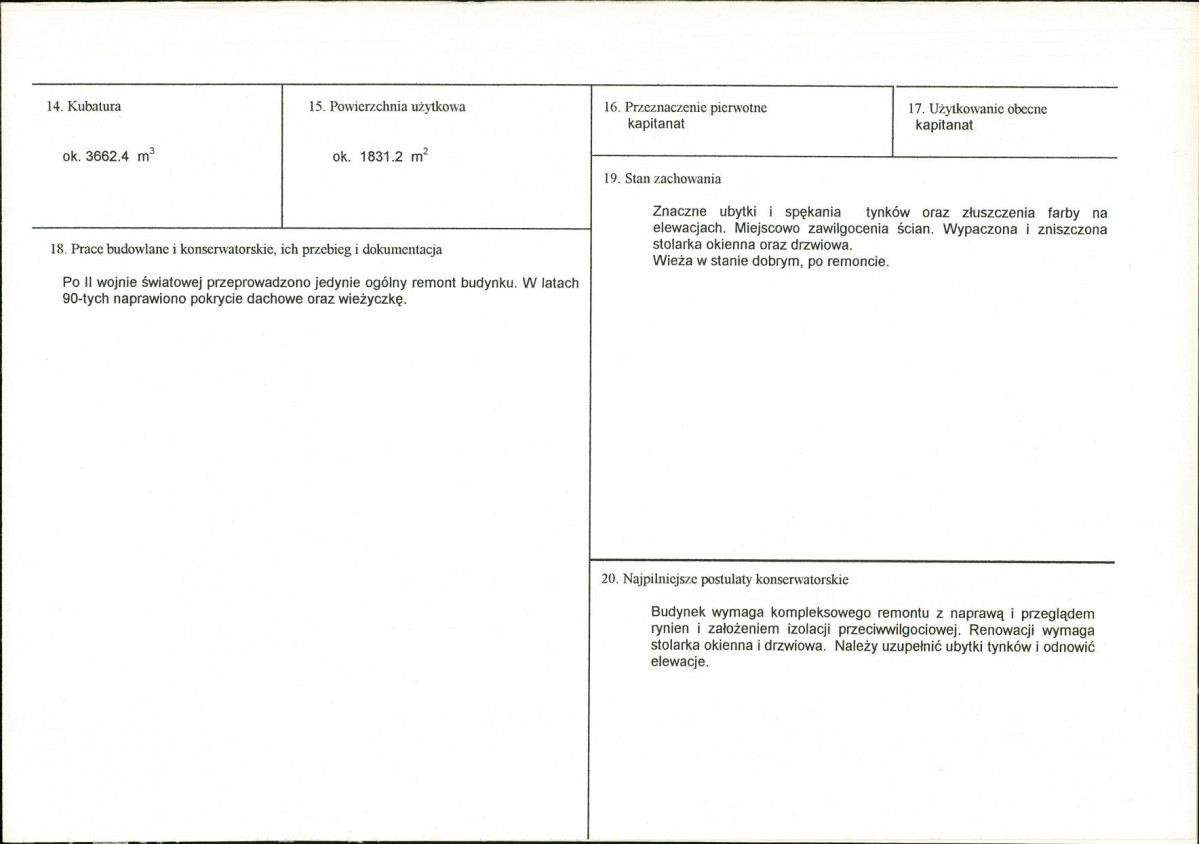 14. Kubatura

ok. 3662.4 $m^3$

15. Powierzchnia użytkowa

ok. 1831.2 $m^2$

18. Prace budowlane i konserwatorskie, ich przebieg i dokumentacja

Po II wojnie światowej przeprowadzono jedynie ogólny remont budynku. W latach 90-tych naprawiono pokrycie dachowe oraz wieżyczkę.

16. Przeznaczenie pierwotne
kapitanat

17. Użytkowanie obecne
kapitanat

19. Stan zachowania

Znaczne ubytki i spękania tynków oraz złuszczenia farby na elewacjach. Miejscowo zawilgocenia ścian. Wypaczona i zniszczona stolarka okienna oraz drzwiowa.
Wieża w stanie dobrym, po remoncie.

20. Najpilniejsze postulaty konserwatorskie

Budynek wymaga kompleksowego remontu z naprawą i przeglądem rynien i założeniem izolacji przeciwwilgociowej. Renowacji wymaga stolarka okienna i drzwiowa. Należy uzupełnić ubytki tynków i odnowić elewacje.